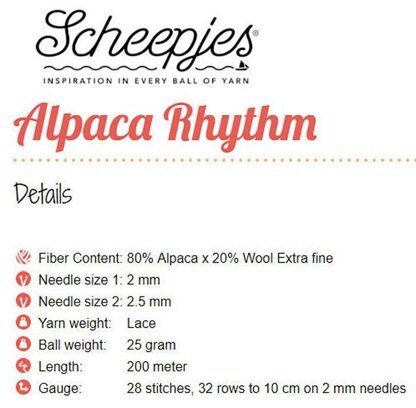 Scheepjes®

INSPIRATION IN EVERY BALL OF YARN

Alpaca Rhythm

Details

Fiber Content: 80% Alpaca x 20% Wool Extra fine
Needle size 1: 2 mm
Needle size 2: 2.5 mm
Yarn weight: Lace
Ball weight: 25 gram
Length: 200 meter
Gauge: 28 stitches, 32 rows to 10 cm on 2 mm needles